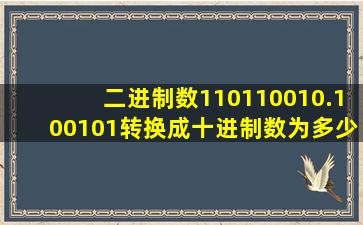 二进制数110110010.100101转换成十进制数为多少